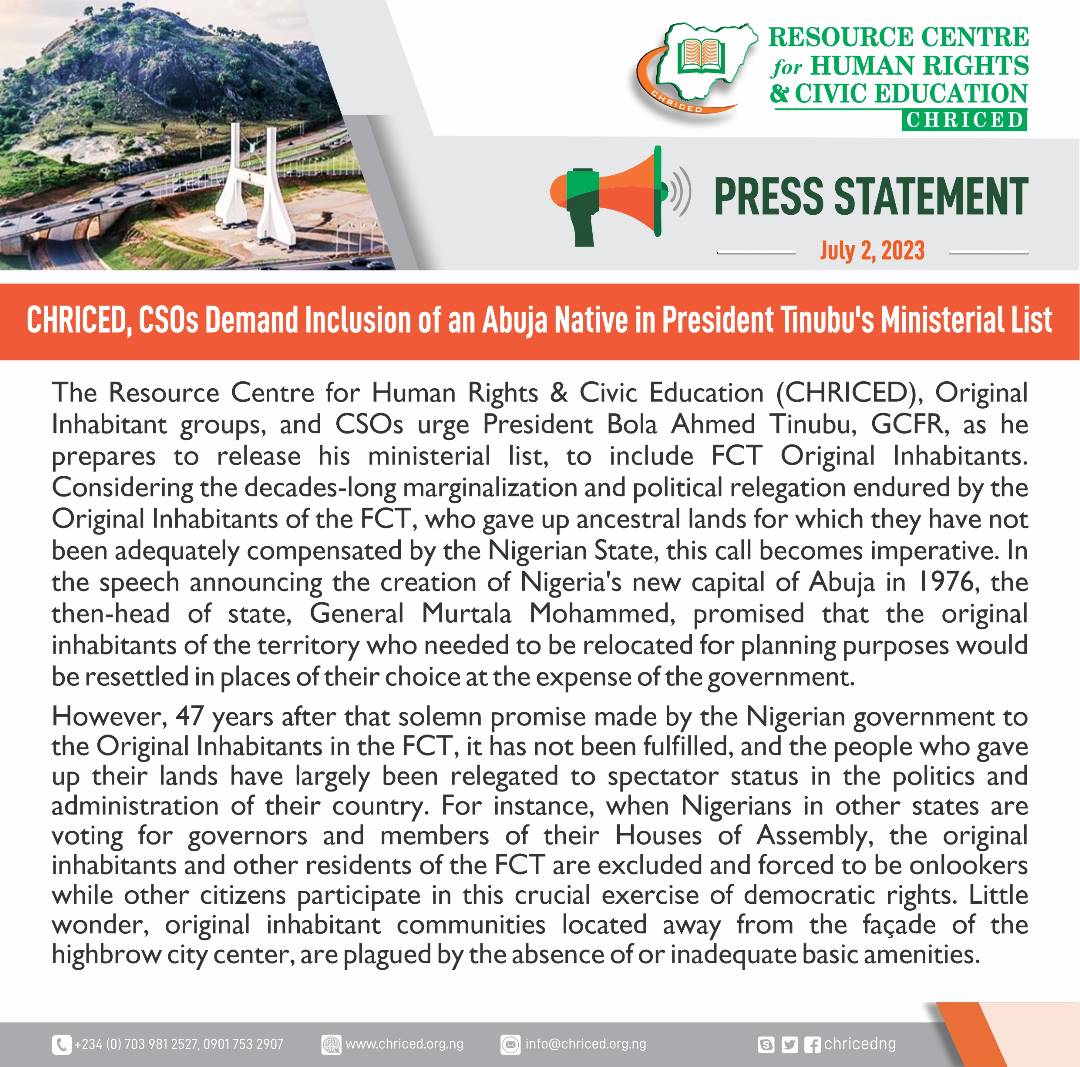 CHRICED

RESOURCE CENTRE for HUMAN RIGHTS & CIVIC EDUCATION
CHRICED

PRESS STATEMENT

July 2, 2023

CHRICED, CSOs Demand Inclusion of an Abuja Native in President Tinubu's Ministerial List

The Resource Centre for Human Rights & Civic Education (CHRICED), Original Inhabitant groups, and CSOs urge President Bola Ahmed Tinubu, GCFR, as he prepares to release his ministerial list, to include FCT Original Inhabitants. Considering the decades-long marginalization and political relegation endured by the Original Inhabitants of the FCT, who gave up ancestral lands for which they have not been adequately compensated by the Nigerian State, this call becomes imperative. In the speech announcing the creation of Nigeria's new capital of Abuja in 1976, the then-head of state, General Murtala Mohammed, promised that the original inhabitants of the territory who needed to be relocated for planning purposes would be resettled in places of their choice at the expense of the government.

However, 47 years after that solemn promise made by the Nigerian government to the Original Inhabitants in the FCT, it has not been fulfilled, and the people who gave up their lands have largely been relegated to spectator status in the politics and administration of their country. For instance, when Nigerians in other states are voting for governors and members of their Houses of Assembly, the original inhabitants and other residents of the FCT are excluded and forced to be onlookers while other citizens participate in this crucial exercise of democratic rights. Little wonder, original inhabitant communities located away from the façade of the highbrow city center, are plagued by the absence of or inadequate basic amenities.

+234 (0) 703 981 2527, 0901 753 2907 www.chriced.org.ng info@chriced.org.ng chricedng